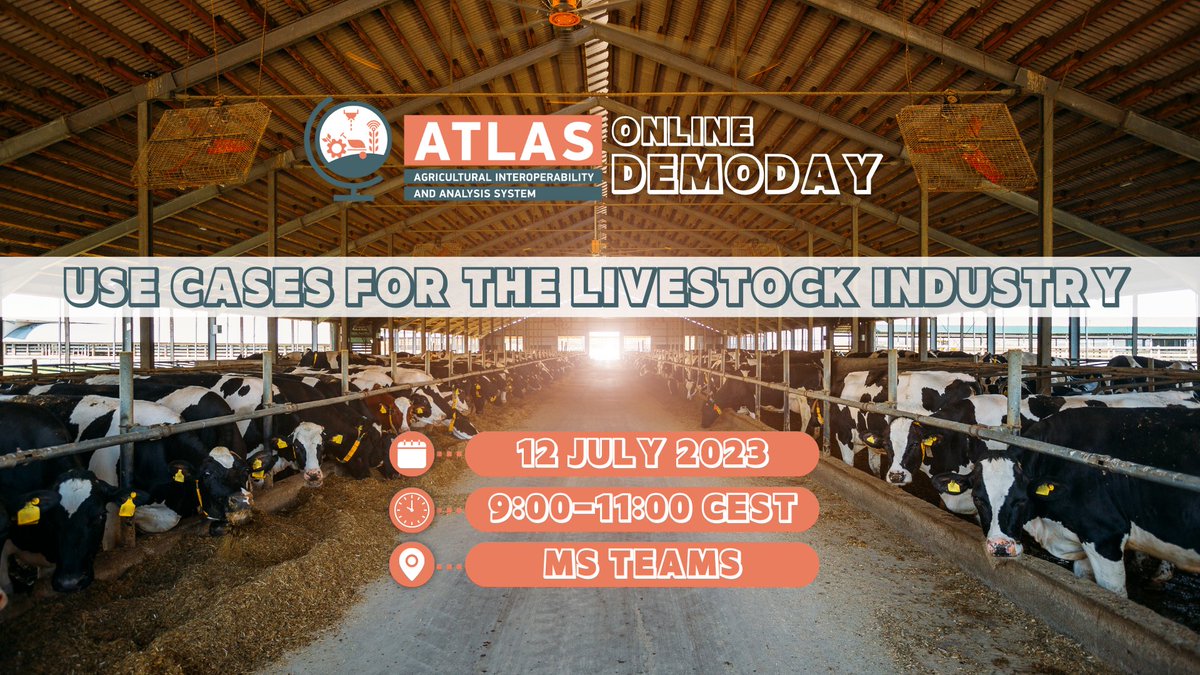 ATLAS
AGRICULTURAL INTEROPERABILITY AND ANALYSIS SYSTEM

ONLINE DEMODAY

USE CASES FOR THE LIVESTOCK INDUSTRY

12 JULY 2023

9:00–11:00 CEST

MS TEAMS